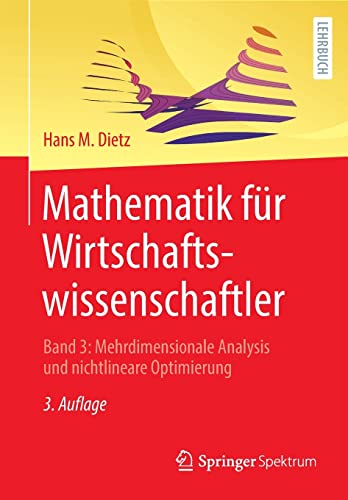 LEHRBUCH

Hans M. Dietz

Mathematik für Wirtschaftswissenschaftler

Band 3: Mehrdimensionale Analysis und nichtlineare Optimierung

3. Auflage

Springer Spektrum